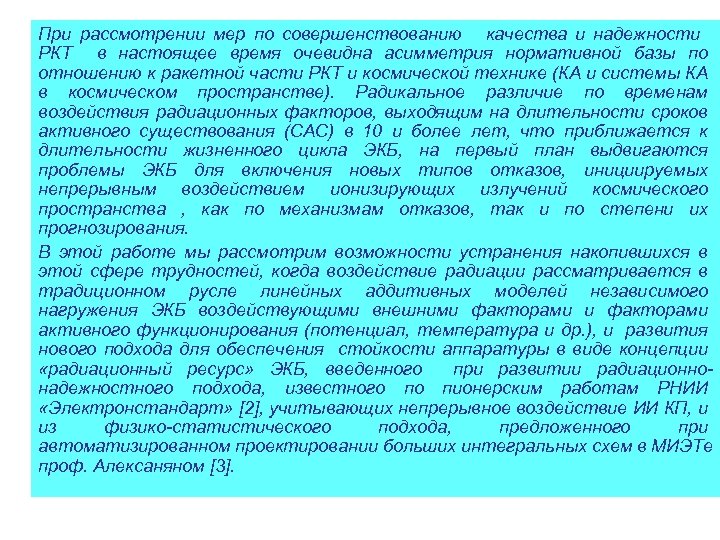 При рассмотрении мер по совершенствованию качества и надежности РКТ в настоящее время очевидна асимметрия нормативной базы по отношению к ракетной части РКТ и космической технике (КА и системы КА в космическом пространстве). Радикальное различие по временам воздействия радиационных факторов, выходящим на длительности сроков активного существования (САС) в 10 и более лет, что приближается к длительности жизненного цикла ЭКБ, на первый план выдвигаются проблемы ЭКБ для включения новых типов отказов, инициируемых непрерывным воздействием ионизирующих излучений космического пространства , как по механизмам отказов, так и по степени их прогнозирования.

В этой работе мы рассмотрим возможности устранения накопившихся в этой сфере трудностей, когда воздействие радиации рассматривается в традиционном русле линейных аддитивных моделей независимого нагружения ЭКБ воздействующими внешними факторами и факторами активного функционирования (потенциал, температура и др.), и развития нового подхода для обеспечения стойкости аппаратуры в виде концепции «радиационный ресурс» ЭКБ, введенного при развитии радиационно-надежностного подхода, известного по пионерским работам РНИИ «Электронстандарт» [2], учитывающих непрерывное воздействие ИИ КП, и из физико-статистического подхода, предложенного при автоматизированном проектировании больших интегральных схем в МИЭТе проф. Алексаняном [3].